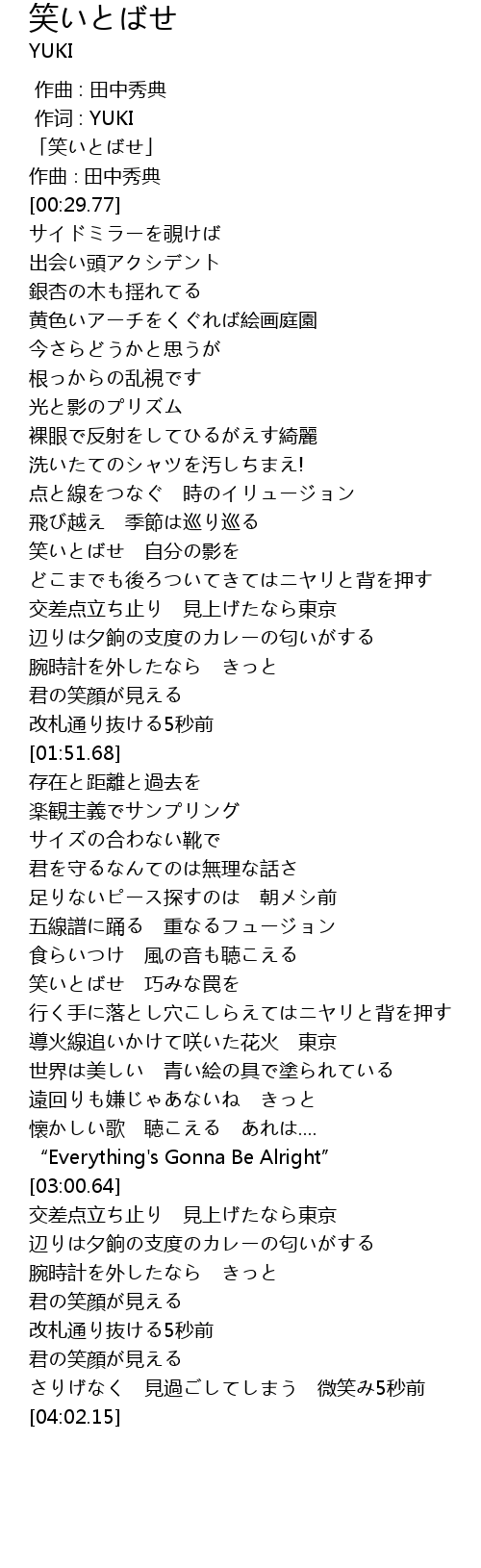 笑いとばせ
YUKI

作曲 : 田中秀典
作词 : YUKI
「笑いとばせ」
作曲 : 田中秀典
[00:29.77]
サイドミラーを覗けば
出会い頭アクシデント
銀杏の木も揺れてる
黄色いアーチをくぐれば絵画庭園
今さらどうかと思うが
根っからの乱視です
光と影のプリズム
裸眼で反射をしてひるがえす綺麗
洗いたてのシャツを汚しちまえ!
点と線をつなぐ　時のイリュージョン
飛び越え　季節は巡り巡る
笑いとばせ　自分の影を
どこまでも後ろついてきてはニヤリと背を押す
交差点立ち止り　見上げたなら東京
辺りは夕餉の支度のカレーの匂いがする
腕時計を外したなら　きっと
君の笑顔が見える
改札通り抜ける5秒前
[01:51.68]
存在と距離と過去を
楽観主義でサンプリング
サイズの合わない靴で
君を守るなんてのは無理な話さ
足りないピース探すのは　朝メシ前
五線譜に踊る　重なるフュージョン
食らいつけ　風の音も聴こえる
笑いとばせ　巧みな罠を
行く手に落とし穴こしらえてはニヤリと背を押す
導火線追いかけて咲いた花火　東京
世界は美しい　青い絵の具で塗られている
遠回りも嫌じゃあないね　きっと
懐かしい歌　聴こえる　あれは....
“Everything's Gonna Be Alright”
[03:00.64]
交差点立ち止り　見上げたなら東京
辺りは夕餉の支度のカレーの匂いがする
腕時計を外したなら　きっと
君の笑顔が見える
改札通り抜ける5秒前
君の笑顔が見える
さりげなく　見過ごしてしまう　微笑み5秒前
[04:02.15]